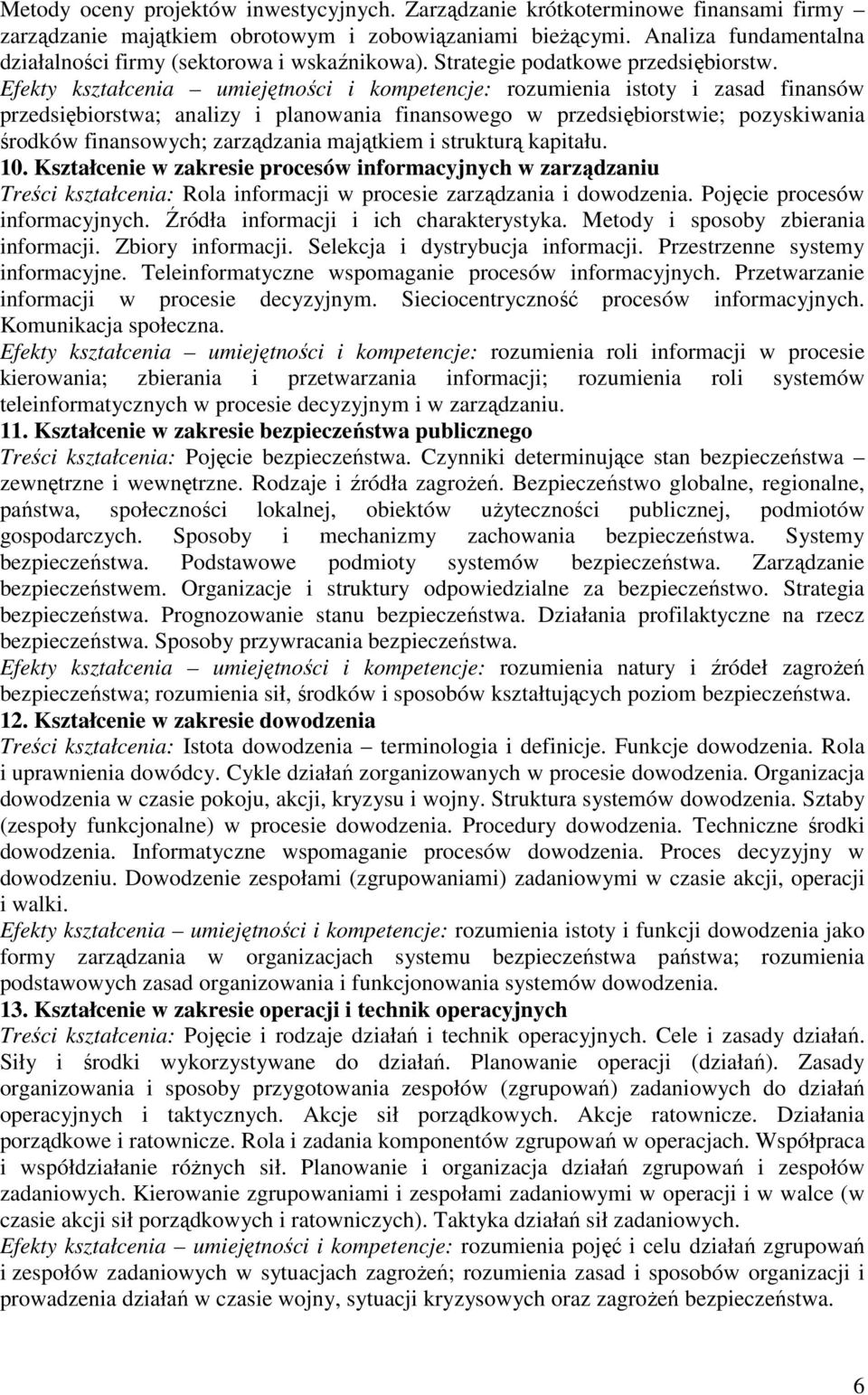 Metody oceny projektów inwestycyjnych. Zarządzanie krótkoterminowe finansami firmy – zarządzanie majątkiem obrotowym i zobowiązaniami bieżącymi. Analiza fundamentalna działalności firmy (sektorowa i wskaźnikowa). Strategie podatkowe przedsiębiorstw.
Efekty kształcenia – umiejętności i kompetencje: rozumienia istoty i zasad finansów przedsiębiorstwa; analizy i planowania finansowego w przedsiębiorstwie; pozyskiwania środków finansowych; zarządzania majątkiem i strukturą kapitału.
10. Kształcenie w zakresie procesów informacyjnych w zarządzaniu
Treści kształcenia: Rola informacji w procesie zarządzania i dowodzenia. Pojęcie procesów informacyjnych. Źródła informacji i ich charakterystyka. Metody i sposoby zbierania informacji. Zbiory informacji. Selekcja i dystrybucja informacji. Przestrzenne systemy informacyjne. Teleinformatyczne wspomaganie procesów informacyjnych. Przetwarzanie informacji w procesie decyzyjnym. Sieciocentryczność procesów informacyjnych. Komunikacja społeczna.
Efekty kształcenia – umiejętności i kompetencje: rozumienia roli informacji w procesie kierowania; zbierania i przetwarzania informacji; rozumienia roli systemów teleinformatycznych w procesie decyzyjnym i w zarządzaniu.
11. Kształcenie w zakresie bezpieczeństwa publicznego
Treści kształcenia: Pojęcie bezpieczeństwa. Czynniki determinujące stan bezpieczeństwa – zewnętrzne i wewnętrzne. Rodzaje i źródła zagrożeń. Bezpieczeństwo globalne, regionalne, państwa, społeczności lokalnej, obiektów użyteczności publicznej, podmiotów gospodarczych. Sposoby i mechanizmy zachowania bezpieczeństwa. Systemy bezpieczeństwa. Podstawowe podmioty systemów bezpieczeństwa. Zarządzanie bezpieczeństwem. Organizacje i struktury odpowiedzialne za bezpieczeństwo. Strategia bezpieczeństwa. Prognozowanie stanu bezpieczeństwa. Działania profilaktyczne na rzecz bezpieczeństwa. Sposoby przywracania bezpieczeństwa.
Efekty kształcenia – umiejętności i kompetencje: rozumienia natury i źródeł zagrożeń bezpieczeństwa; rozumienia sił, środków i sposobów kształtujących poziom bezpieczeństwa.
12. Kształcenie w zakresie dowodzenia
Treści kształcenia: Istota dowodzenia – terminologia i definicje. Funkcje dowodzenia. Rola i uprawnienia dowódcy. Cykle działań zorganizowanych w procesie dowodzenia. Organizacja dowodzenia w czasie pokoju, akcji, kryzysu i wojny. Struktura systemów dowodzenia. Sztaby (zespoły funkcjonalne) w procesie dowodzenia. Procedury dowodzenia. Techniczne środki dowodzenia. Informatyczne wspomaganie procesów dowodzenia. Proces decyzyjny w dowodzeniu. Dowodzenie zespołami (zgrupowaniami) zadaniowymi w czasie akcji, operacji i walki.
Efekty kształcenia – umiejętności i kompetencje: rozumienia istoty i funkcji dowodzenia jako formy zarządzania w organizacjach systemu bezpieczeństwa państwa; rozumienia podstawowych zasad organizowania i funkcjonowania systemów dowodzenia.
13. Kształcenie w zakresie operacji i technik operacyjnych
Treści kształcenia: Pojęcie i rodzaje działań i technik operacyjnych. Cele i zasady działań. Siły i środki wykorzystywane do działań. Planowanie operacji (działań). Zasady organizowania i sposoby przygotowania zespołów (zgrupowań) zadaniowych do działań operacyjnych i taktycznych. Akcje sił porządkowych. Akcje ratownicze. Działania porządkowe i ratownicze. Rola i zadania komponentów zgrupowań w operacjach. Współpraca i współdziałanie różnych sił. Planowanie i organizacja działań zgrupowań i zespołów zadaniowych. Kierowanie zgrupowaniami i zespołami zadaniowymi w operacji i w walce (w czasie akcji sił porządkowych i ratowniczych). Taktyka działań sił zadaniowych.
Efekty kształcenia – umiejętności i kompetencje: rozumienia pojęć i celu działań zgrupowań i zespołów zadaniowych w sytuacjach zagrożeń; rozumienia zasad i sposobów organizacji i prowadzenia działań w czasie wojny, sytuacji kryzysowych oraz zagrożeń bezpieczeństwa.

6